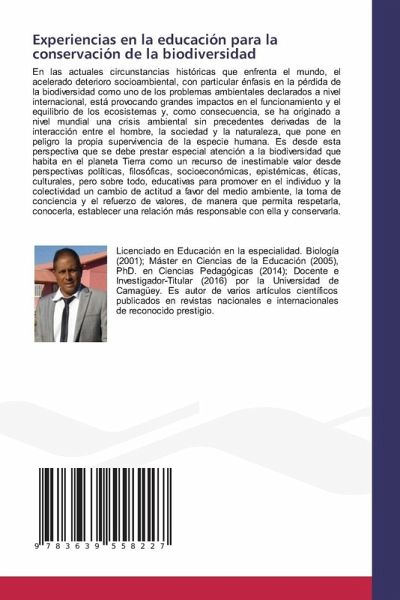 Experiencias en la educación para la conservación de la biodiversidad

En las actuales circunstancias históricas que enfrenta el mundo, el acelerado deterioro socioambiental, con particular énfasis en la pérdida de la biodiversidad como uno de los problemas ambientales declarados a nivel internacional, está provocando grandes impactos en el funcionamiento y el equilibrio de los ecosistemas y, como consecuencia, se ha originado a nivel mundial una crisis ambiental sin precedentes derivadas de la interacción entre el hombre, la sociedad y la naturaleza, que pone en peligro la propia supervivencia de la especie humana. Es desde esta perspectiva que se debe prestar especial atención a la biodiversidad que habita en el planeta Tierra como un recurso de inestimable valor desde perspectivas políticas, filosóficas, socioeconómicas, epistémicas, éticas, culturales, pero sobre todo, educativas para promover en el individuo y la colectividad un cambio de actitud a favor del medio ambiente, la toma de conciencia y el refuerzo de valores, de manera que permita respetarla, conocerla, establecer una relación más responsable con ella y conservarla.

Licenciado en Educación en la especialidad. Biología (2001); Máster en Ciencias de la Educación (2005), PhD. en Ciencias Pedagógicas (2014); Docente e Investigador-Titular (2016) por la Universidad de Camagüey. Es autor de varios artículos científicos publicados en revistas nacionales e internacionales de reconocido prestigio.

9 783639 558227